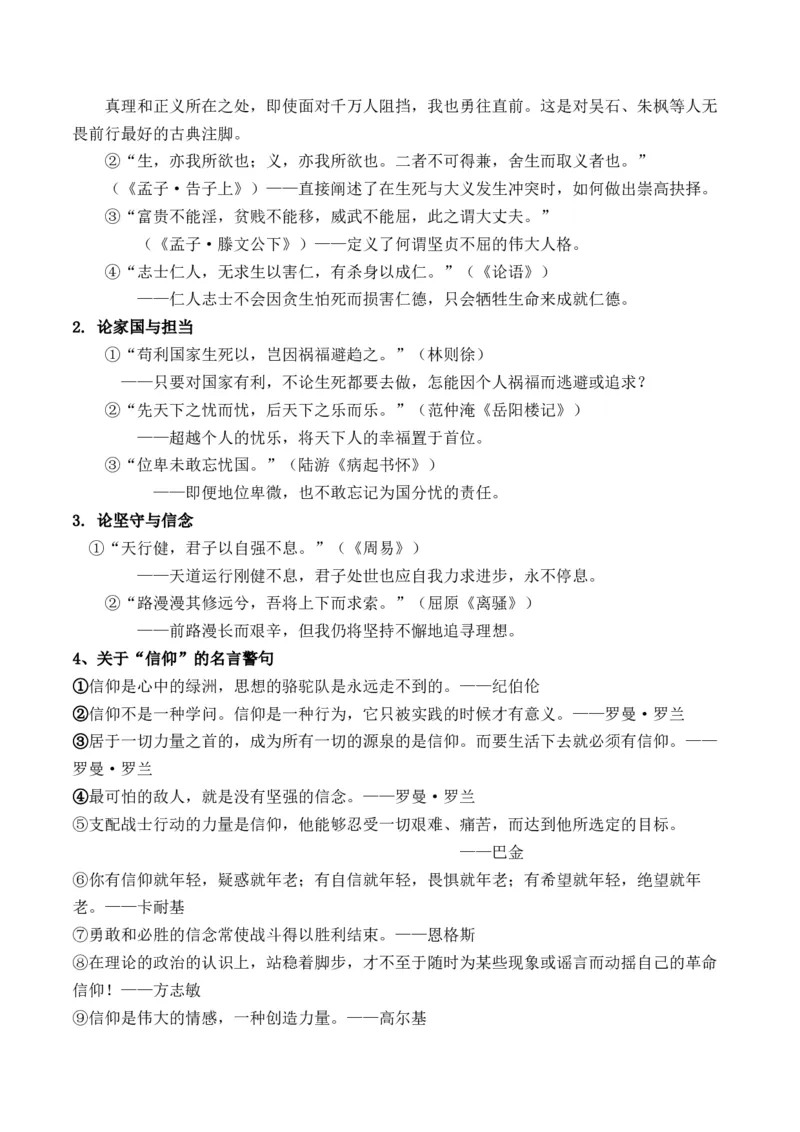 真理和正义所在之处，即使面对千万人阻挡，我也勇往直前。这是对吴石、朱枫等人无畏前行最好的古典注脚。

②“生，亦我所欲也；义，亦我所欲也。二者不可得兼，舍生而取义者也。”

（《孟子·告子上》）——直接阐述了在生死与大义发生冲突时，如何做出崇高抉择。

③“富贵不能淫，贫贱不能移，威武不能屈，此之谓大丈夫。”

（《孟子·滕文公下》）——定义了何谓坚贞不屈的伟大人格。

④“志士仁人，无求生以害仁，有杀身以成仁。”（《论语》）

——仁人志士不会因贪生怕死而损害仁德，只会牺牲生命来成就仁德。

2. 论家国与担当

①“苟利国家生死以，岂因祸福避趋之。”（林则徐）

——只要对国家有利，不论生死都要去做，怎能因个人祸福而逃避或追求？

②“先天下之忧而忧，后天下之乐而乐。”（范仲淹《岳阳楼记》）

——超越个人的忧乐，将天下人的幸福置于首位。

③“位卑未敢忘忧国。”（陆游《病起书怀》）

——即便地位卑微，也不敢忘记为国分忧的责任。

3. 论坚守与信念

①“天行健，君子以自强不息。”（《周易》）

——天道运行刚健不息，君子处世也应自我力求进步，永不停息。

②“路漫漫其修远兮，吾将上下而求索。”（屈原《离骚》）

——前路漫长而艰辛，但我仍将坚持不懈地追寻理想。

4、关于“信仰”的名言警句

①信仰是心中的绿洲，思想的骆驼队是永远走不到的。——纪伯伦

②信仰不是一种学问。信仰是一种行为，它只被实践的时候才有意义。——罗曼·罗兰

③居于一切力量之首的，成为所有一切的源泉的是信仰。而要生活下去就必须有信仰。——罗曼·罗兰

④最可怕的敌人，就是没有坚强的信念。——罗曼·罗兰

⑤支配战士行动的力量是信仰，他能够忍受一切艰难、痛苦，而达到他所选定的目标。

——巴金

⑥你有信仰就年轻，疑惑就年老；有自信就年轻，畏惧就年老；有希望就年轻，绝望就年老。——卡耐基

⑦勇敢和必胜的信念常使战斗得以胜利结束。——恩格斯

⑧在理论的政治的认识上，站稳着脚步，才不至于随时为某些现象或谣言而动摇自己的革命信仰！——方志敏

⑨信仰是伟大的情感，一种创造力量。——高尔基